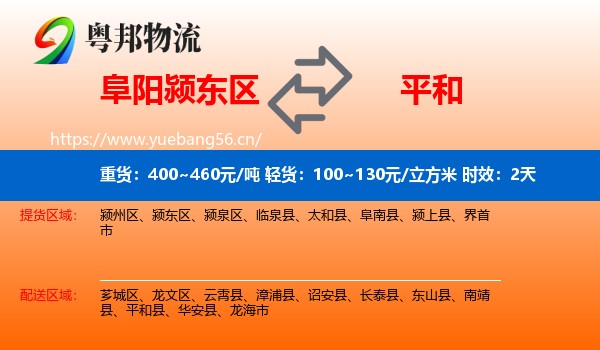 粤邦物流

阜阳颍东区

平和

https://www.yuebang56.cn/

重货：400~460元/吨 轻货：100~130元/立方米 时效：2天

提货区域：

颍州区、颍东区、颍泉区、临泉县、太和县、阜南县、颍上县、界首市

配送区域：

芗城区、龙文区、云霄县、漳浦县、诏安县、长泰县、东山县、南靖县、平和县、华安县、龙海市